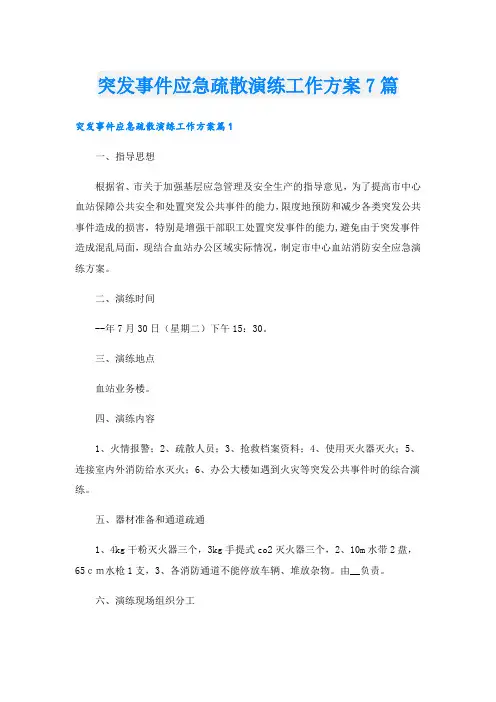 突发事件应急疏散演练工作方案7篇

突发事件应急疏散演练工作方案篇1

一、指导思想

根据省、市关于加强基层应急管理及安全生产的指导意见，为了提高市中心血站保障公共安全和处置突发公共事件的能力，限度地预防和减少各类突发公共事件造成的损害，特别是增强干部职工处置突发事件的能力，避免由于突发事件造成混乱局面，现结合血站办公区域实际情况，制定市中心血站消防安全应急演练方案。

二、演练时间

--年7月30日（星期二）下午15：30。

三、演练地点

血站业务楼。

四、演练内容

1、火情报警；2、疏散人员；3、抢救档案资料；4、使用灭火器灭火；5、连接室内外消防给水灭火；6、办公大楼如遇到火灾等突发公共事件时的综合演练。

五、器材准备和通道疏通

1、4kg干粉灭火器三个，3kg手提式co2灭火器三个，2、10m水带2盘，65cm水枪1支，3、各消防通道不能停放车辆、堆放杂物。由__负责。

六、演练现场组织分工